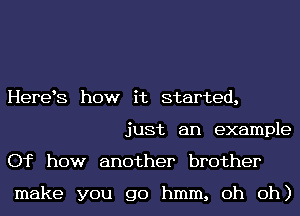 Here's how it started,
just an example
Of how another brother
make you go hmm, oh oh)